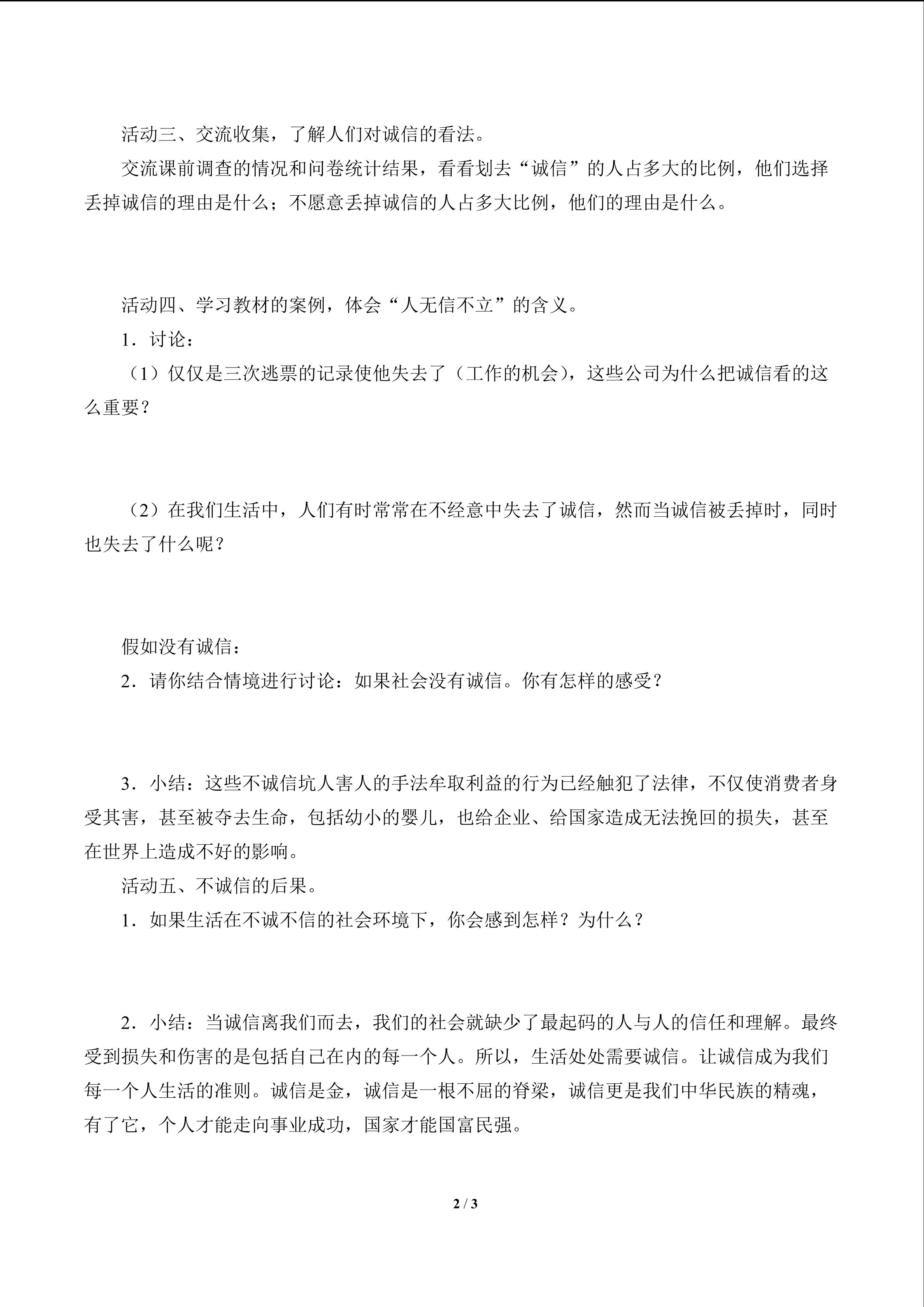 活动三、交流收集，了解人们对诚信的看法。

交流课前调查的情况和问卷统计结果，看看划去“诚信”的人占多大的比例，他们选择丢掉诚信的理由是什么；不愿意丢掉诚信的人占多大比例，他们的理由是什么。

活动四、学习教材的案例，体会“人无信不立”的含义。

1．讨论：

（1）仅仅是三次逃票的记录使他失去了（工作的机会），这些公司为什么把诚信看的这么重要？

（2）在我们生活中，人们有时常常在不经意中失去了诚信，然而当诚信被丢掉时，同时也失去了什么呢？

假如没有诚信：

2．请你结合情境进行讨论：如果社会没有诚信。你有怎样的感受？

3．小结：这些不诚信坑人害人的手法牟取利益的行为已经触犯了法律，不仅使消费者身受其害，甚至被夺去生命，包括幼小的婴儿，也给企业、给国家造成无法挽回的损失，甚至在世界上造成不好的影响。

活动五、不诚信的后果。

1．如果生活在不诚不信的社会环境下，你会感到怎样？为什么？

2．小结：当诚信离我们而去，我们的社会就缺少了最起码的人与人的信任和理解。最终受到损失和伤害的是包括自己在内的每一个人。所以，生活处处需要诚信。让诚信成为我们每一个人生活的准则。诚信是金，诚信是一根不屈的脊梁，诚信更是我们中华民族的精魂，有了它，个人才能走向事业成功，国家才能国富民强。

2 / 3